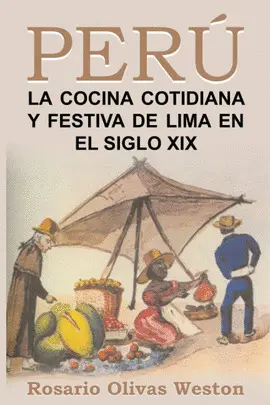 PERÚ

LA COCINA COTIDIANA Y FESTIVA DE LIMA EN EL SIGLO XIX

Rosario Olivas Weston